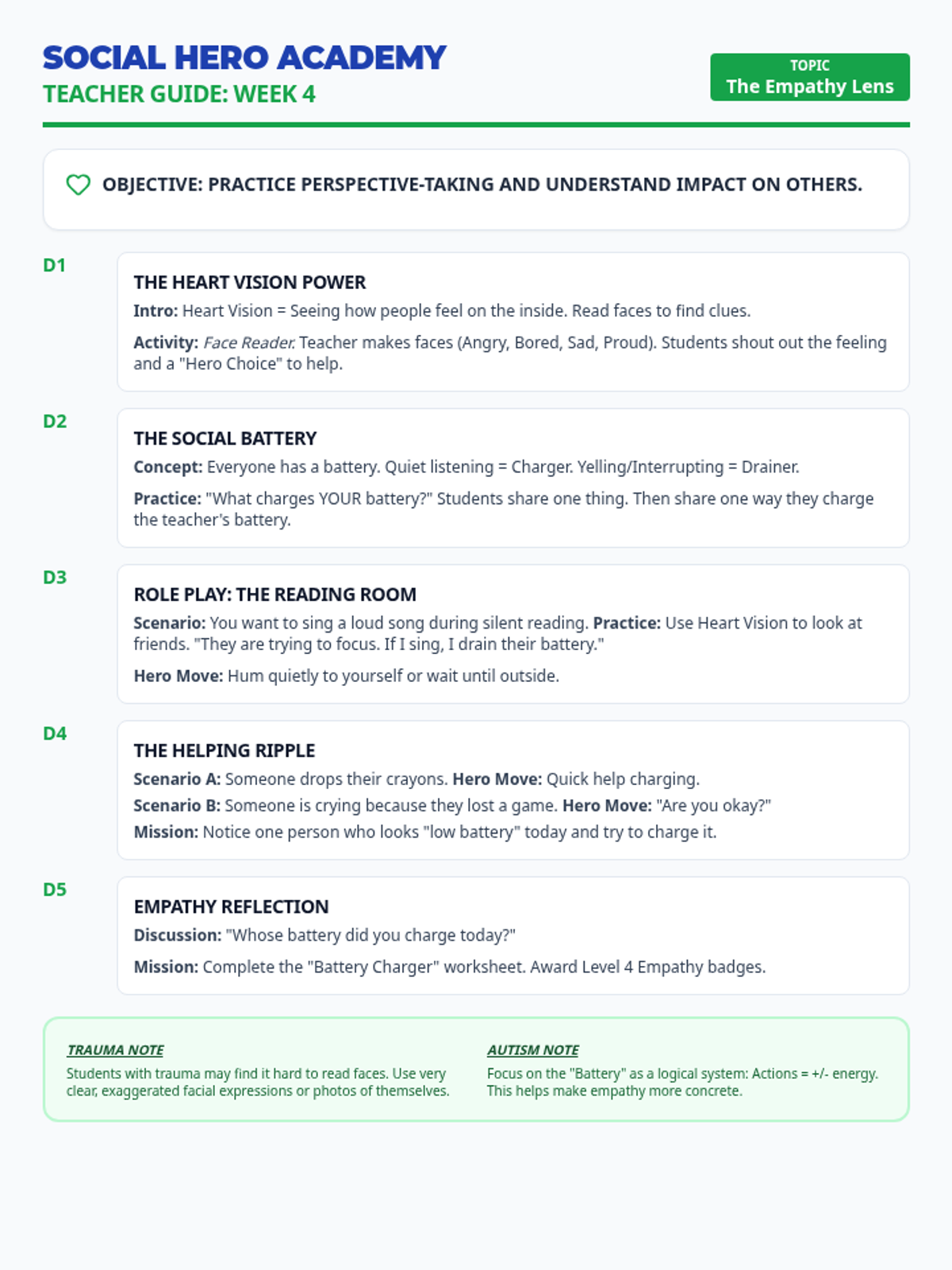 SOCIAL HERO ACADEMY
TEACHER GUIDE: WEEK 4

TOPIC
The Empathy Lens

OBJECTIVE: PRACTICE PERSPECTIVE-TAKING AND UNDERSTAND IMPACT ON OTHERS.

D1

THE HEART VISION POWER

Intro: Heart Vision = Seeing how people feel on the inside. Read faces to find clues.

Activity: Face Reader. Teacher makes faces (Angry, Bored, Sad, Proud). Students shout out the feeling and a "Hero Choice" to help.

D2

THE SOCIAL BATTERY

Concept: Everyone has a battery. Quiet listening = Charger. Yelling/Interrupting = Drainer.

Practice: "What charges YOUR battery?" Students share one thing. Then share one way they charge the teacher's battery.

D3

ROLE PLAY: THE READING ROOM

Scenario: You want to sing a loud song during silent reading. Practice: Use Heart Vision to look at friends. "They are trying to focus. If I sing, I drain their battery."

Hero Move: Hum quietly to yourself or wait until outside.

D4

THE HELPING RIPPLE

Scenario A: Someone drops their crayons. Hero Move: Quick help charging.

Scenario B: Someone is crying because they lost a game. Hero Move: "Are you okay?"

Mission: Notice one person who looks "low battery" today and try to charge it.

D5

EMPATHY REFLECTION

Discussion: "Whose battery did you charge today?"

Mission: Complete the "Battery Charger" worksheet. Award Level 4 Empathy badges.

TRAUMA NOTE

Students with trauma may find it hard to read faces. Use very clear, exaggerated facial expressions or photos of themselves.

AUTISM NOTE

Focus on the "Battery" as a logical system: Actions = +/- energy. This helps make empathy more concrete.